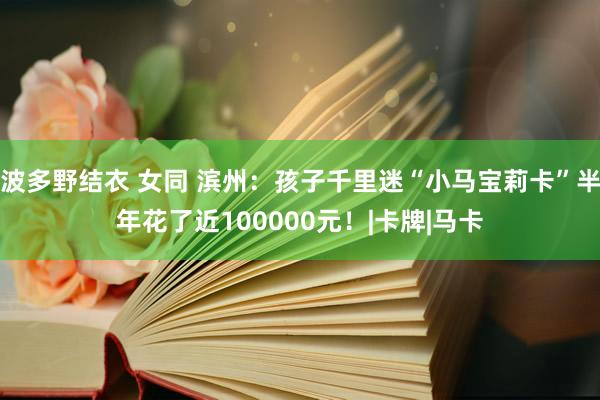 波多野结衣 女同 滨州：孩子千里迷“小马宝莉卡”半年花了近100000元！|卡牌|马卡